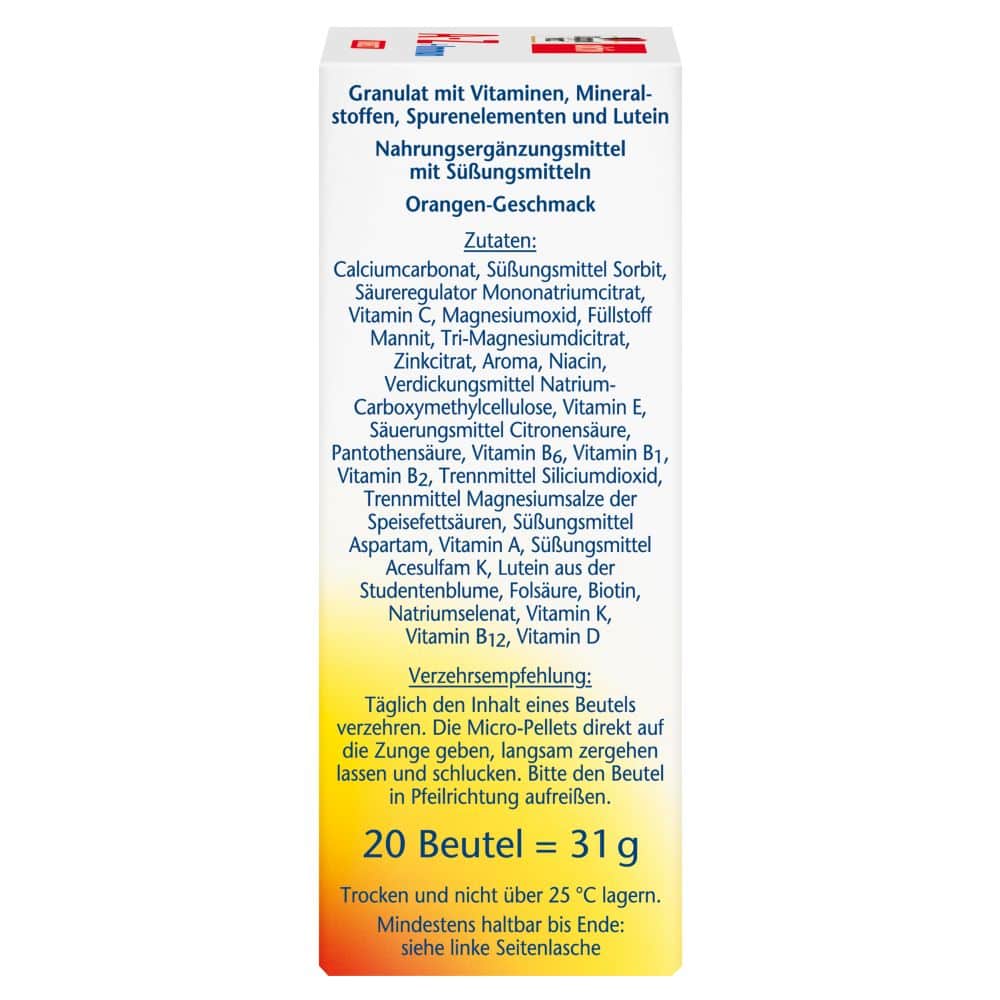 Granulat mit Vitaminen, Mineralstoffen, Spurenelementen und Lutein

Nahrungsergänzungsmittel mit Süßungsmitteln

Orangen-Geschmack

Zutaten:

Calciumcarbonat, Süßungsmittel Sorbit, Säureregulator Mononatriumcitrat, Vitamin C, Magnesiumoxid, Füllstoff Mannit, Tri-Magnesiumdicitrat, Zinkcitrat, Aroma, Niacin, Verdickungsmittel Natrium-Carboxymethylcellulose, Vitamin E, Säuerungsmittel Citronensäure, Pantothensäure, Vitamin $B_6$, Vitamin $B_1$, Vitamin $B_2$, Trennmittel Siliciumdioxid, Trennmittel Magnesiumsalze der Speisefettsäuren, Süßungsmittel Aspartam, Vitamin A, Süßungsmittel Acesulfam K, Lutein aus der Studentenblume, Folsäure, Biotin, Natriumselenat, Vitamin K, Vitamin $B_{12}$, Vitamin D

Verzehrsempfehlung:

Täglich den Inhalt eines Beutels verzehren. Die Micro-Pellets direkt auf die Zunge geben, langsam zergehen lassen und schlucken. Bitte den Beutel in Pfeilrichtung aufreißen.

20 Beutel = 31 g

Trocken und nicht über 25 °C lagern.

Mindestens haltbar bis Ende: siehe linke Seitenlasche